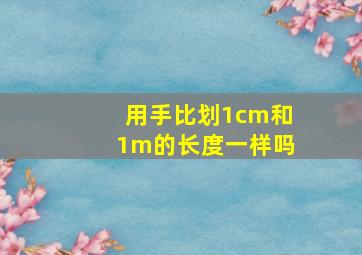 用手比划1cm和1m的长度一样吗